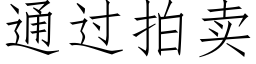 通过拍卖